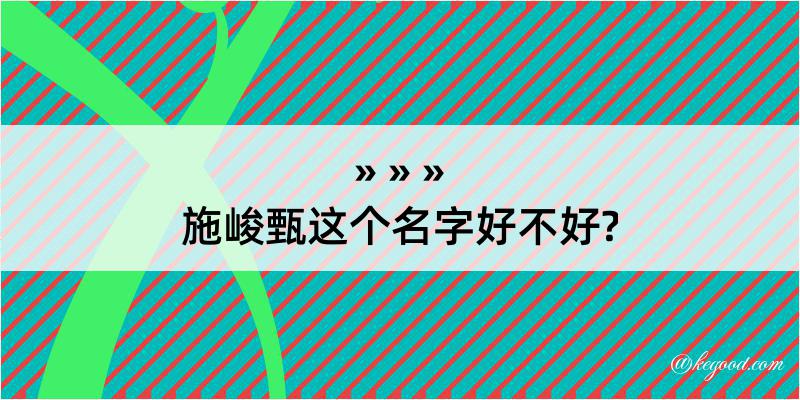 » » »
施峻甄这个名字好不好?

@kegood.com